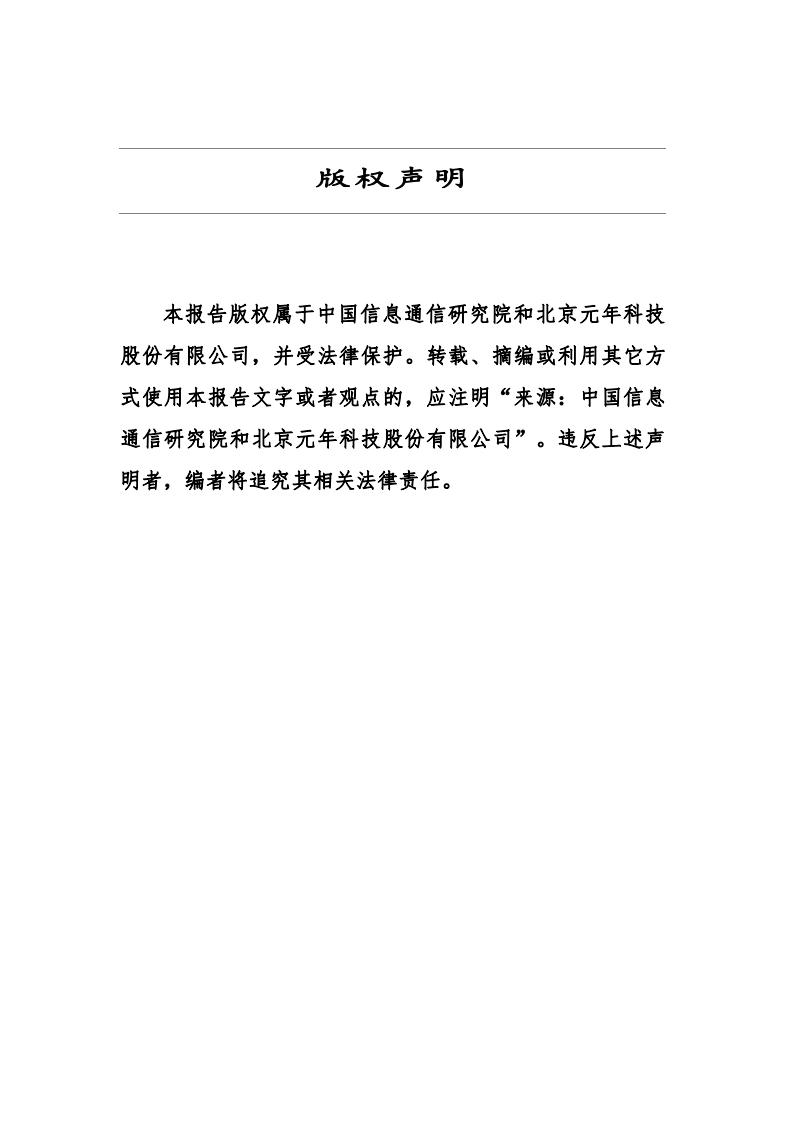 版权声明

本报告版权属于中国信息通信研究院和北京元年科技股份有限公司，并受法律保护。转载、摘编或利用其它方式使用本报告文字或者观点的，应注明“来源：中国信息通信研究院和北京元年科技股份有限公司”。违反上述声明者，编者将追究其相关法律责任。